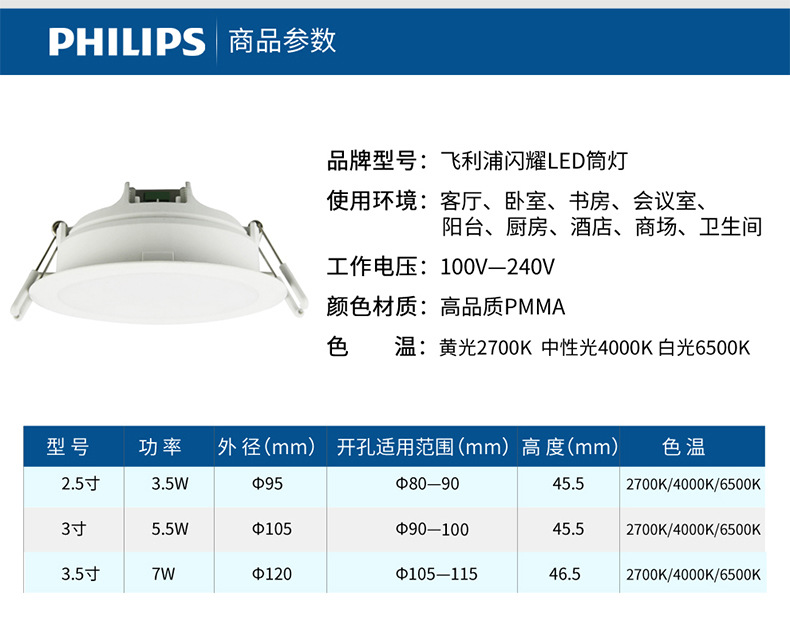 PHILIPS 商品参数

品牌型号：飞利浦闪耀LED筒灯

使用环境：客厅、卧室、书房、会议室、阳台、厨房、酒店、商场、卫生间

工作电压：100V—240V

颜色材质：高品质PMMA

色 温：黄光2700K 中性光4000K 白光6500K

| 型号 | 功率 | 外径(mm) | 开孔适用范围(mm) | 高度(mm) | 色温 |
|---|---|---|---|---|---|
| 2.5寸 | 3.5W | Φ95 | Φ80—90 | 45.5 | 2700K/4000K/6500K |
| 3寸 | 5.5W | Φ105 | Φ90—100 | 45.5 | 2700K/4000K/6500K |
| 3.5寸 | 7W | Φ120 | Φ105—115 | 46.5 | 2700K/4000K/6500K |